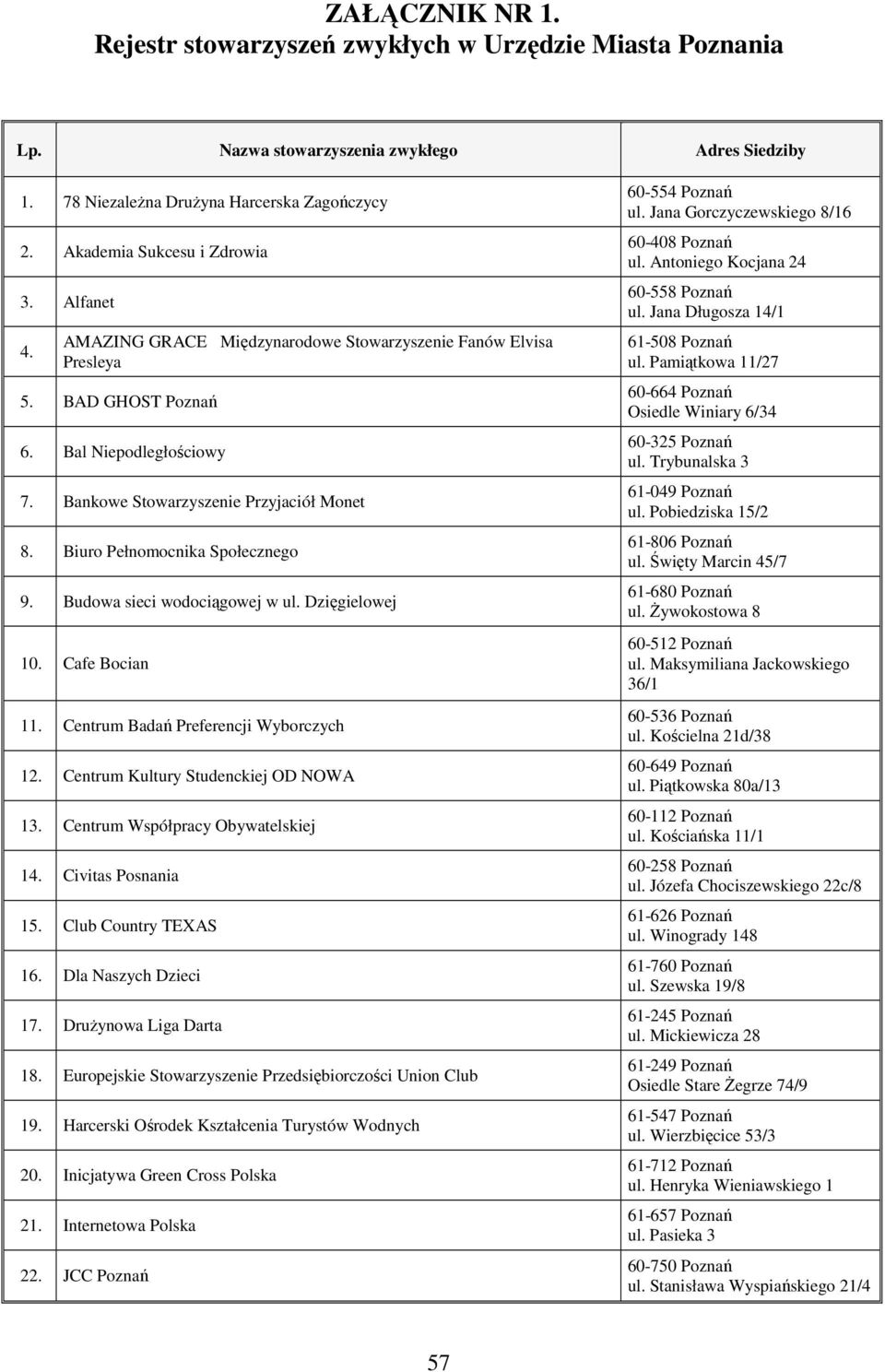 ZAŁĄCZNIK NR 1.
Rejestr stowarzyszeń zwykłych w Urzędzie Miasta Poznania

| Lp. | Nazwa stowarzyszenia zwykłego | Adres Siedziby |
|---|---|---|
| 1. | 78 Niezależna Drużyna Harcerska Zagończycy | 60-554 Poznań ul. Jana Gorczyczewskiego 8/16 |
| 2. | Akademia Sukcesu i Zdrowia | 60-408 Poznań ul. Antoniego Kocjana 24 |
| 3. | Alfanet | 60-558 Poznań ul. Jana Długosza 14/1 |
| 4. | AMAZING GRACE Międzynarodowe Stowarzyszenie Fanów Elvisa Presleya | 61-508 Poznań ul. Pamiątkowa 11/27 |
| 5. | BAD GHOST Poznań | 60-664 Poznań Osiedle Winiary 6/34 |
| 6. | Bal Niepodległościowy | 60-325 Poznań ul. Trybunalska 3 |
| 7. | Bankowe Stowarzyszenie Przyjaciół Monet | 61-049 Poznań ul. Pobiedziska 15/2 |
| 8. | Biuro Pełnomocnika Społecznego | 61-806 Poznań ul. Święty Marcin 45/7 |
| 9. | Budowa sieci wodociągowej w ul. Dzięgielowej | 61-680 Poznań ul. Żywokostowa 8 |
| 10. | Cafe Bocian | 60-512 Poznań ul. Maksymiliana Jackowskiego 36/1 |
| 11. | Centrum Badań Preferencji Wyborczych | 60-536 Poznań ul. Kościelna 21d/38 |
| 12. | Centrum Kultury Studenckiej OD NOWA | 60-649 Poznań ul. Piątkowska 80a/13 |
| 13. | Centrum Współpracy Obywatelskiej | 60-112 Poznań ul. Kościańska 11/1 |
| 14. | Civitas Posnania | 60-258 Poznań ul. Józefa Chociszewskiego 22c/8 |
| 15. | Club Country TEXAS | 61-626 Poznań ul. Winogrady 148 |
| 16. | Dla Naszych Dzieci | 61-760 Poznań ul. Szewska 19/8 |
| 17. | Drużynowa Liga Darta | 61-245 Poznań ul. Mickiewicza 28 |
| 18. | Europejskie Stowarzyszenie Przedsiębiorczości Union Club | 61-249 Poznań Osiedle Stare Żegrze 74/9 |
| 19. | Harcerski Ośrodek Kształcenia Turystów Wodnych | 61-547 Poznań ul. Wierzbięcice 53/3 |
| 20. | Inicjatywa Green Cross Polska | 61-712 Poznań ul. Henryka Wieniawskiego 1 |
| 21. | Internetowa Polska | 61-657 Poznań ul. Pasieka 3 |
| 22. | JCC Poznań | 60-750 Poznań ul. Stanisława Wyspiańskiego 21/4 |

57